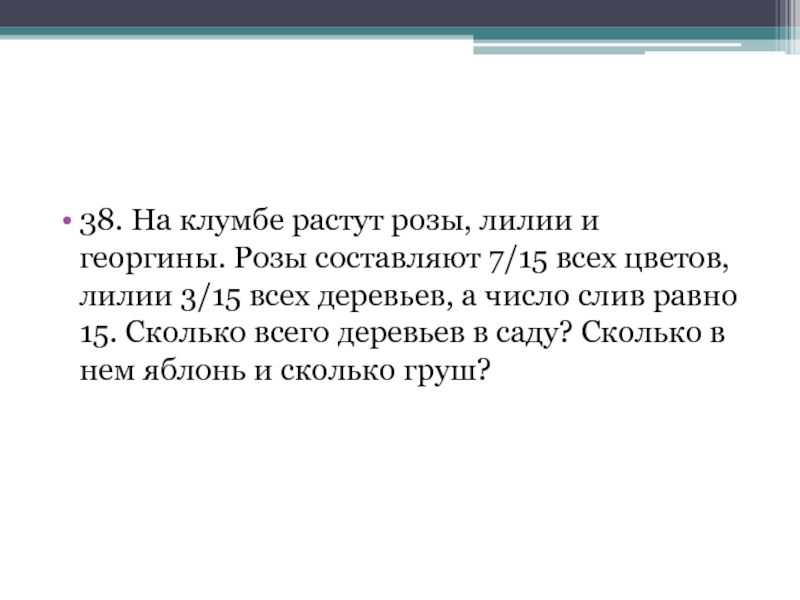 • 38. На клумбе растут розы, лилии и георгины. Розы составляют 7/15 всех цветов, лилии 3/15 всех деревьев, а число слив равно 15. Сколько всего деревьев в саду? Сколько в нем яблонь и сколько груш?